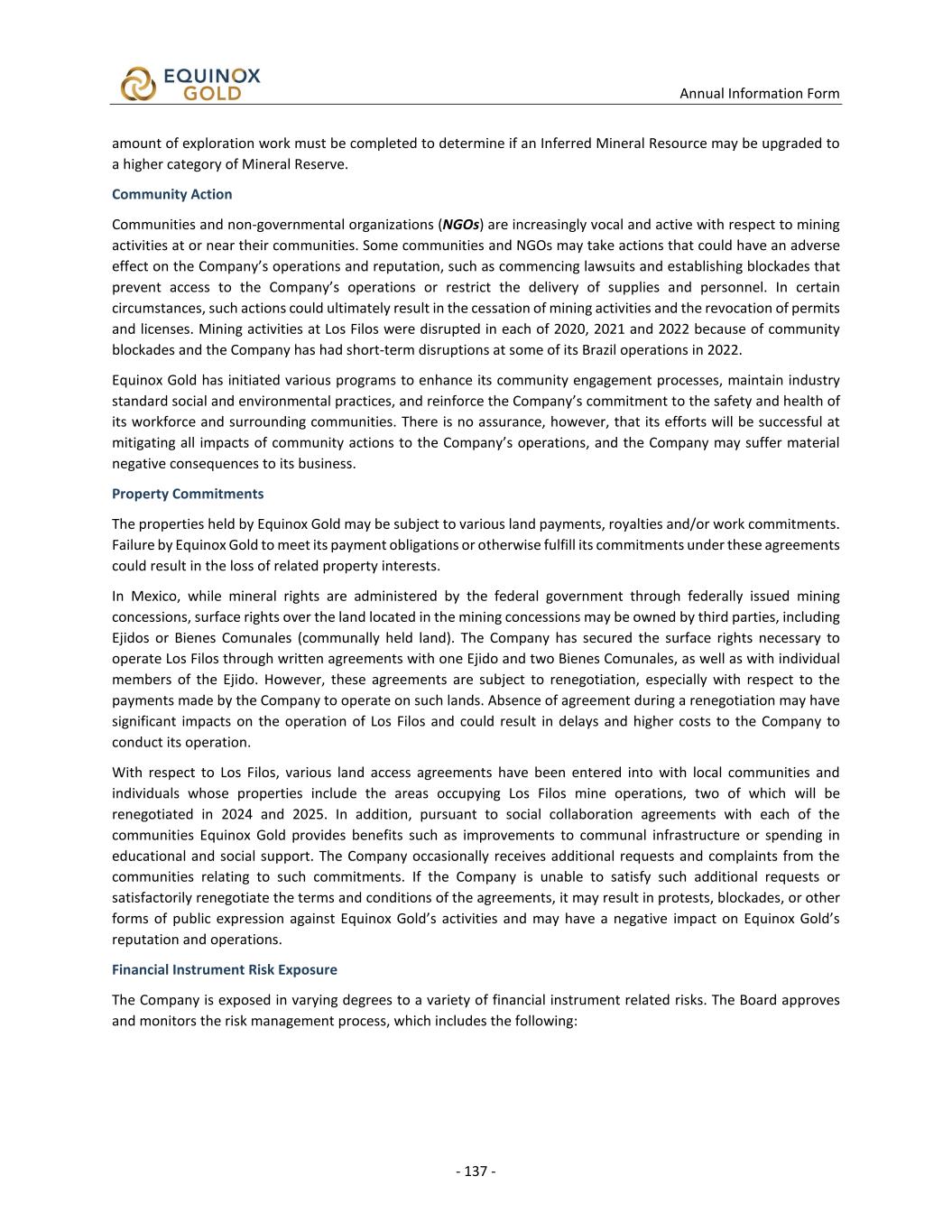 EQUINOX GOLD

Annual Information Form

amount of exploration work must be completed to determine if an Inferred Mineral Resource may be upgraded to a higher category of Mineral Reserve.

Community Action

Communities and non-governmental organizations (NGOs) are increasingly vocal and active with respect to mining activities at or near their communities. Some communities and NGOs may take actions that could have an adverse effect on the Company's operations and reputation, such as commencing lawsuits and establishing blockades that prevent access to the Company's operations or restrict the delivery of supplies and personnel. In certain circumstances, such actions could ultimately result in the cessation of mining activities and the revocation of permits and licenses. Mining activities at Los Filos were disrupted in each of 2020, 2021 and 2022 because of community blockades and the Company has had short-term disruptions at some of its Brazil operations in 2022.

Equinox Gold has initiated various programs to enhance its community engagement processes, maintain industry standard social and environmental practices, and reinforce the Company's commitment to the safety and health of its workforce and surrounding communities. There is no assurance, however, that its efforts will be successful at mitigating all impacts of community actions to the Company's operations, and the Company may suffer material negative consequences to its business.

Property Commitments

The properties held by Equinox Gold may be subject to various land payments, royalties and/or work commitments. Failure by Equinox Gold to meet its payment obligations or otherwise fulfill its commitments under these agreements could result in the loss of related property interests.

In Mexico, while mineral rights are administered by the federal government through federally issued mining concessions, surface rights over the land located in the mining concessions may be owned by third parties, including Ejidos or Bienes Comunales (communally held land). The Company has secured the surface rights necessary to operate Los Filos through written agreements with one Ejido and two Bienes Comunales, as well as with individual members of the Ejido. However, these agreements are subject to renegotiation, especially with respect to the payments made by the Company to operate on such lands. Absence of agreement during a renegotiation may have significant impacts on the operation of Los Filos and could result in delays and higher costs to the Company to conduct its operation.

With respect to Los Filos, various land access agreements have been entered into with local communities and individuals whose properties include the areas occupying Los Filos mine operations, two of which will be renegotiated in 2024 and 2025. In addition, pursuant to social collaboration agreements with each of the communities Equinox Gold provides benefits such as improvements to communal infrastructure or spending in educational and social support. The Company occasionally receives additional requests and complaints from the communities relating to such commitments. If the Company is unable to satisfy such additional requests or satisfactorily renegotiate the terms and conditions of the agreements, it may result in protests, blockades, or other forms of public expression against Equinox Gold's activities and may have a negative impact on Equinox Gold's reputation and operations.

Financial Instrument Risk Exposure

The Company is exposed in varying degrees to a variety of financial instrument related risks. The Board approves and monitors the risk management process, which includes the following:

- 137 -